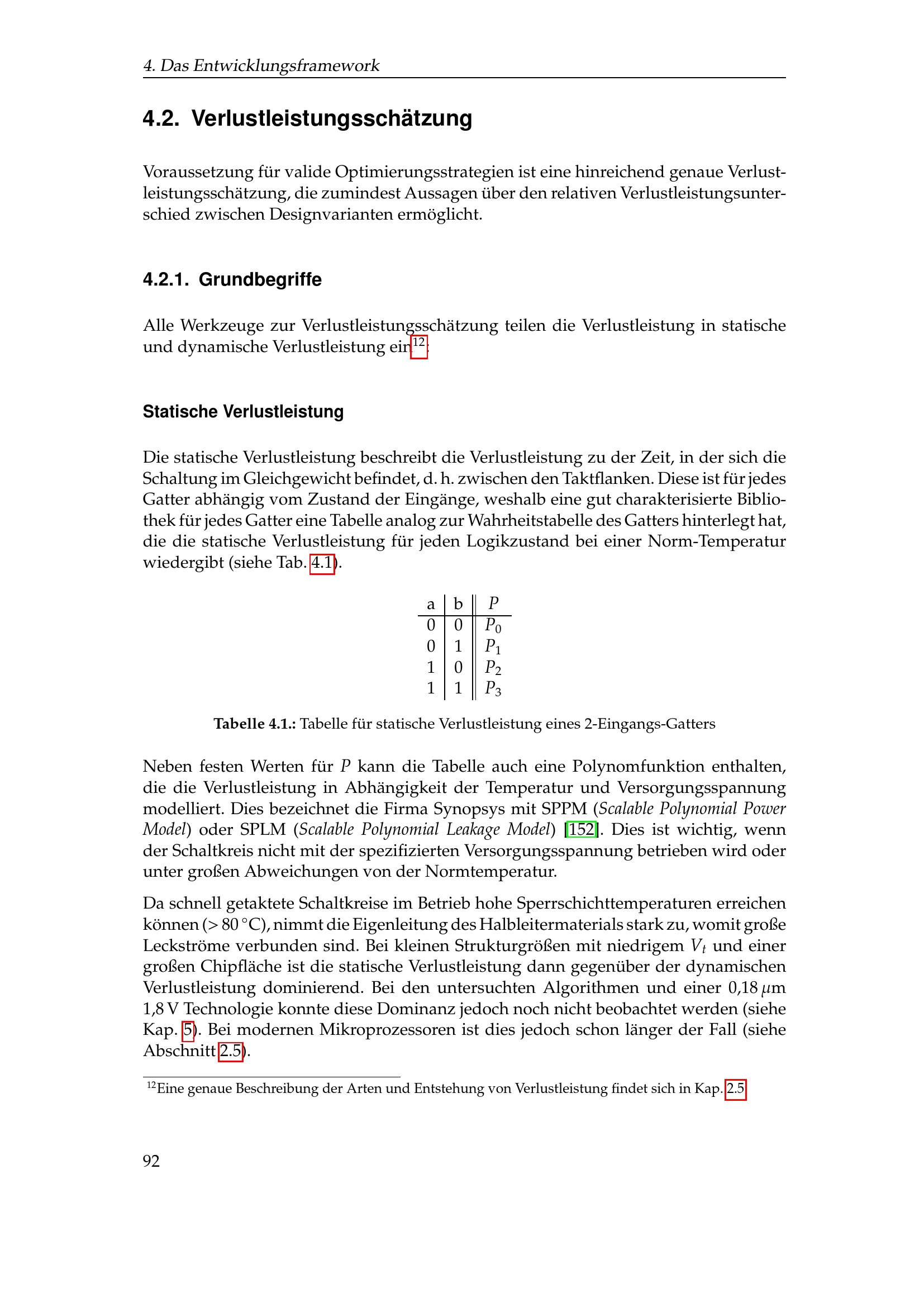 4. Das Entwicklungsframework

4.2. Verlustleistungsschätzung

Voraussetzung für valide Optimierungsstrategien ist eine hinreichend genaue Verlustleistungsschätzung, die zumindest Aussagen über den relativen Verlustleistungsunterschied zwischen Designvarianten ermöglicht.

4.2.1. Grundbegriffe

Alle Werkzeuge zur Verlustleistungsschätzung teilen die Verlustleistung in statische und dynamische Verlustleistung ein$^{12}$.

Statische Verlustleistung

Die statische Verlustleistung beschreibt die Verlustleistung zu der Zeit, in der sich die Schaltung im Gleichgewicht befindet, d. h. zwischen den Taktflanken. Diese ist für jedes Gatter abhängig vom Zustand der Eingänge, weshalb eine gut charakterisierte Bibliothek für jedes Gatter eine Tabelle analog zur Wahrheitstabelle des Gatters hinterlegt hat, die die statische Verlustleistung für jeden Logikzustand bei einer Norm-Temperatur wiedergibt (siehe Tab. 4.1).

| a | b | $P$ |
|---|---|---|
| 0 | 0 | $P_0$ |
| 0 | 1 | $P_1$ |
| 1 | 0 | $P_2$ |
| 1 | 1 | $P_3$ |

Tabelle 4.1.: Tabelle für statische Verlustleistung eines 2-Eingangs-Gatters

Neben festen Werten für $P$ kann die Tabelle auch eine Polynomfunktion enthalten, die die Verlustleistung in Abhängigkeit der Temperatur und Versorgungsspannung modelliert. Dies bezeichnet die Firma Synopsys mit SPPM (Scalable Polynomial Power Model) oder SPLM (Scalable Polynomial Leakage Model) [152]. Dies ist wichtig, wenn der Schaltkreis nicht mit der spezifizierten Versorgungsspannung betrieben wird oder unter großen Abweichungen von der Normtemperatur.

Da schnell getaktete Schaltkreise im Betrieb hohe Sperrschichttemperaturen erreichen können (> 80 °C), nimmt die Eigenleitung des Halbleitermaterials stark zu, womit große Leckströme verbunden sind. Bei kleinen Strukturgrößen mit niedrigem $V_t$ und einer großen Chipfläche ist die statische Verlustleistung dann gegenüber der dynamischen Verlustleistung dominierend. Bei den untersuchten Algorithmen und einer 0,18 $\mu$m 1,8 V Technologie konnte diese Dominanz jedoch noch nicht beobachtet werden (siehe Kap. 5). Bei modernen Mikroprozessoren ist dies jedoch schon länger der Fall (siehe Abschnitt 2.5).

$^{12}$Eine genaue Beschreibung der Arten und Entstehung von Verlustleistung findet sich in Kap. 2.5

92